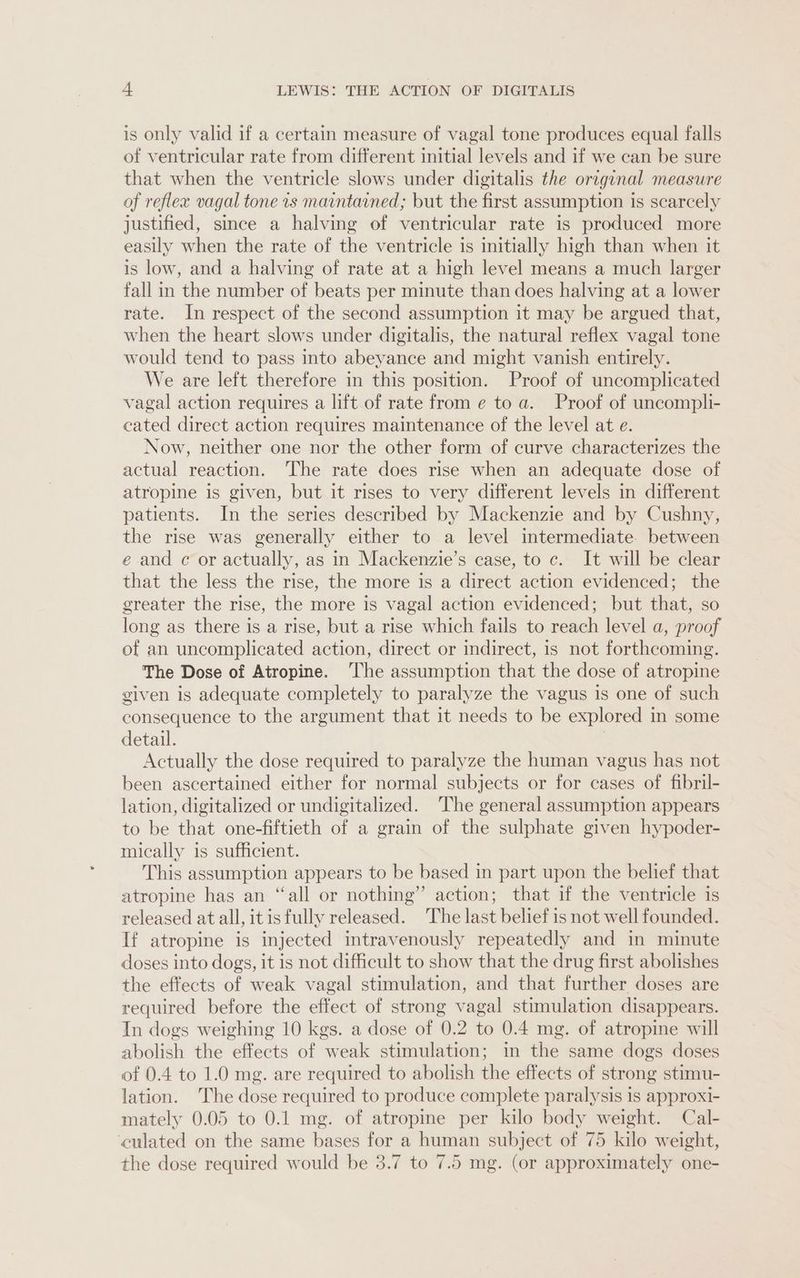 4 LEWIS: THE ACTION OF DIGITALIS

is only valid if a certain measure of vagal tone produces equal falls of ventricular rate from different initial levels and if we can be sure that when the ventricle slows under digitalis the original measure of reflex vagal tone is maintained; but the first assumption is scarcely justified, since a halving of ventricular rate is produced more easily when the rate of the ventricle is initially high than when it is low, and a halving of rate at a high level means a much larger fall in the number of beats per minute than does halving at a lower rate. In respect of the second assumption it may be argued that, when the heart slows under digitalis, the natural reflex vagal tone would tend to pass into abeyance and might vanish entirely.

We are left therefore in this position. Proof of uncomplicated vagal action requires a lift of rate from e to a. Proof of uncomplicated direct action requires maintenance of the level at e.

Now, neither one nor the other form of curve characterizes the actual reaction. The rate does rise when an adequate dose of atropine is given, but it rises to very different levels in different patients. In the series described by Mackenzie and by Cushny, the rise was generally either to a level intermediate between e and c or actually, as in Mackenzie's case, to c. It will be clear that the less the rise, the more is a direct action evidenced; the greater the rise, the more is vagal action evidenced; but that, so long as there is a rise, but a rise which fails to reach level a, proof of an uncomplicated action, direct or indirect, is not forthcoming.

The Dose of Atropine. The assumption that the dose of atropine given is adequate completely to paralyze the vagus is one of such consequence to the argument that it needs to be explored in some detail.

Actually the dose required to paralyze the human vagus has not been ascertained either for normal subjects or for cases of fibrillation, digitalized or undigitalized. The general assumption appears to be that one-fiftieth of a grain of the sulphate given hypodermically is sufficient.

This assumption appears to be based in part upon the belief that atropine has an "all or nothing" action; that if the ventricle is released at all, it is fully released. The last belief is not well founded. If atropine is injected intravenously repeatedly and in minute doses into dogs, it is not difficult to show that the drug first abolishes the effects of weak vagal stimulation, and that further doses are required before the effect of strong vagal stimulation disappears. In dogs weighing 10 kgs. a dose of 0.2 to 0.4 mg. of atropine will abolish the effects of weak stimulation; in the same dogs doses of 0.4 to 1.0 mg. are required to abolish the effects of strong stimulation. The dose required to produce complete paralysis is approximately 0.05 to 0.1 mg. of atropine per kilo body weight. Calculated on the same bases for a human subject of 75 kilo weight, the dose required would be 3.7 to 7.5 mg. (or approximately one-